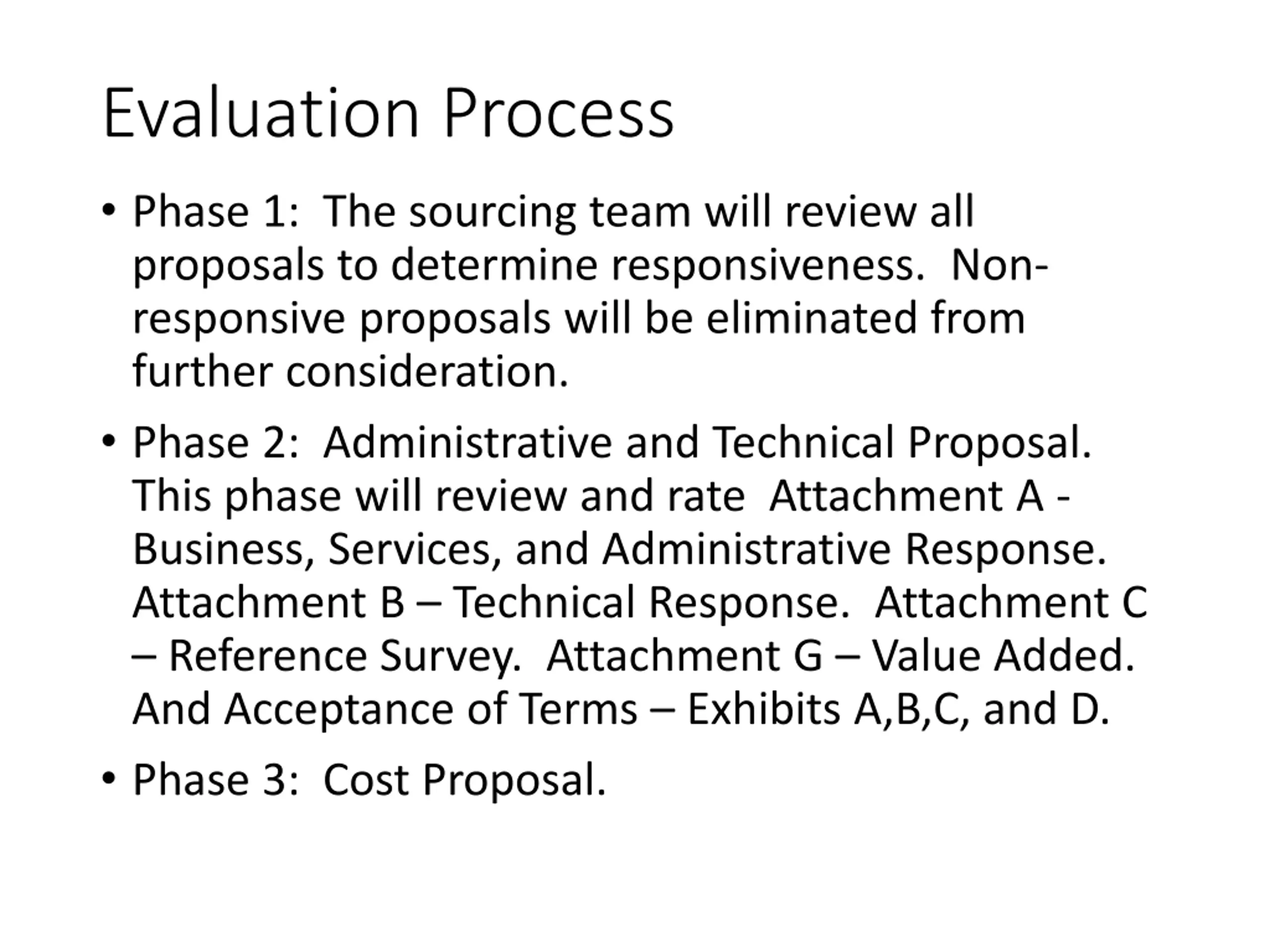 Evaluation Process

• Phase 1: The sourcing team will review all proposals to determine responsiveness. Non-responsive proposals will be eliminated from further consideration.

• Phase 2: Administrative and Technical Proposal. This phase will review and rate Attachment A - Business, Services, and Administrative Response. Attachment B – Technical Response. Attachment C – Reference Survey. Attachment G – Value Added. And Acceptance of Terms – Exhibits A,B,C, and D.

• Phase 3: Cost Proposal.